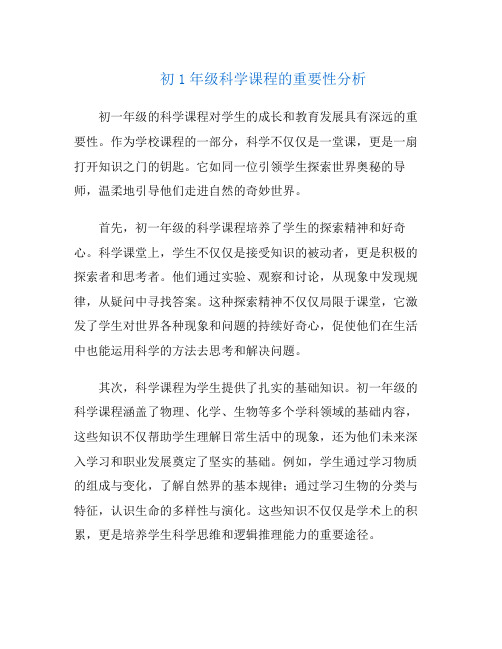 初 1 年级科学课程的重要性分析

初一年级的科学课程对学生的成长和教育发展具有深远的重要性。作为学校课程的一部分，科学不仅仅是一堂课，更是一扇打开知识之门的钥匙。它如同一位引领学生探索世界奥秘的导师，温柔地引导他们走进自然的奇妙世界。

首先，初一年级的科学课程培养了学生的探索精神和好奇心。科学课堂上，学生不仅仅是接受知识的被动者，更是积极的探索者和思考者。他们通过实验、观察和讨论，从现象中发现规律，从疑问中寻找答案。这种探索精神不仅仅局限于课堂，它激发了学生对世界各种现象和问题的持续好奇心，促使他们在生活中也能运用科学的方法去思考和解决问题。

其次，科学课程为学生提供了扎实的基础知识。初一年级的科学课程涵盖了物理、化学、生物等多个学科领域的基础内容，这些知识不仅帮助学生理解日常生活中的现象，还为他们未来深入学习和职业发展奠定了坚实的基础。例如，学生通过学习物质的组成与变化，了解自然界的基本规律；通过学习生物的分类与特征，认识生命的多样性与演化。这些知识不仅仅是学术上的积累，更是培养学生科学思维和逻辑推理能力的重要途径。